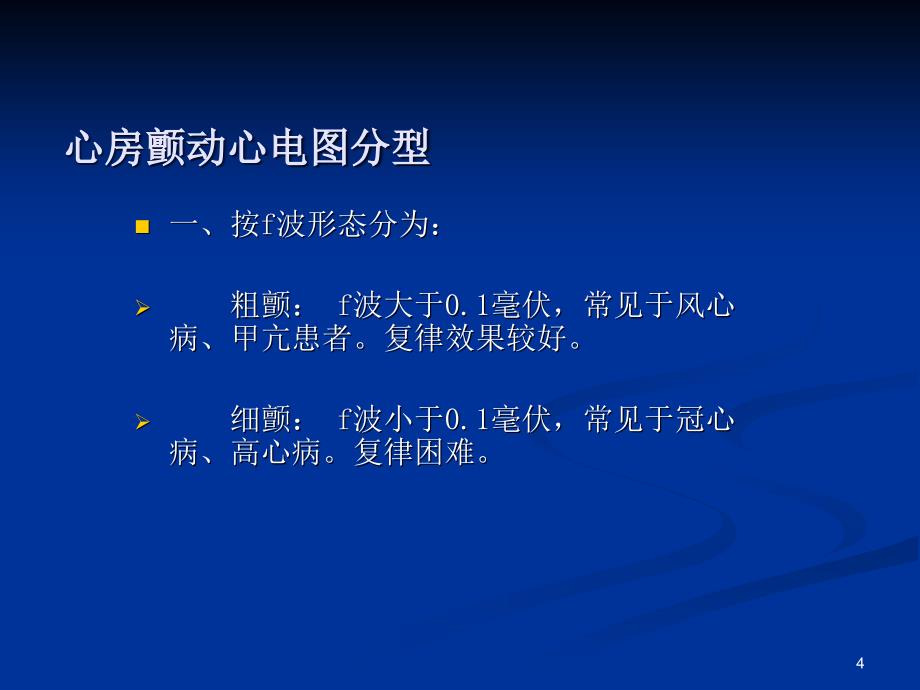 心房颤动心电图分型

一、按f波形态分为：

粗颤： f波大于0.1毫伏，常见于风心病、甲亢患者。复律效果较好。

细颤： f波小于0.1毫伏，常见于冠心病、高心病。复律困难。

4